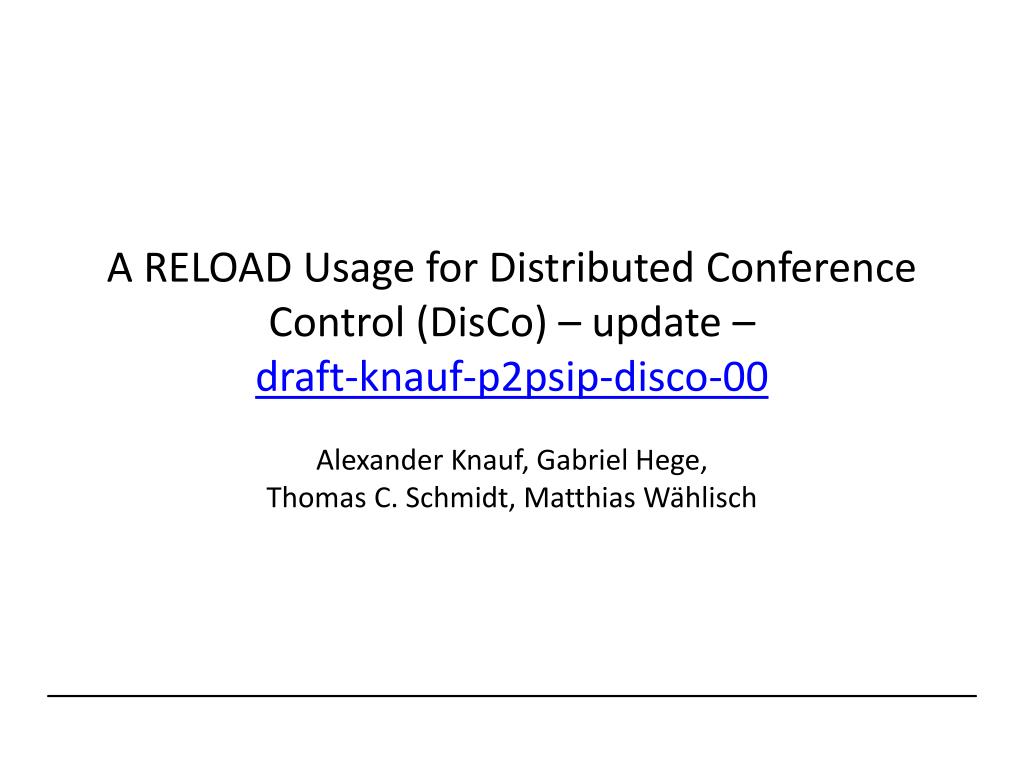 A RELOAD Usage for Distributed Conference Control (DisCo) – update –
draft-knauf-p2psip-disco-00

Alexander Knauf, Gabriel Hege,
Thomas C. Schmidt, Matthias Wählisch